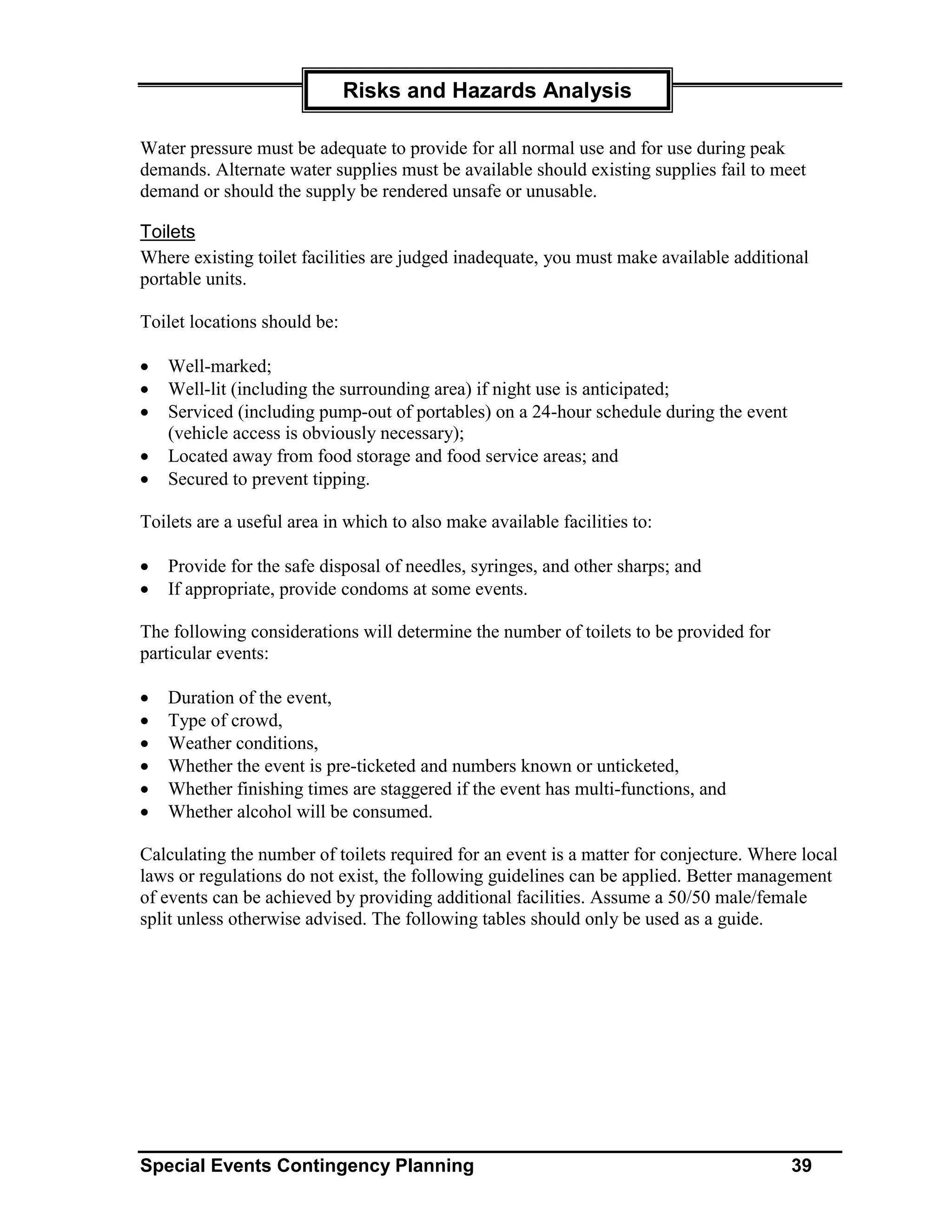 Risks and Hazards Analysis

Water pressure must be adequate to provide for all normal use and for use during peak demands. Alternate water supplies must be available should existing supplies fail to meet demand or should the supply be rendered unsafe or unusable.

Toilets
Where existing toilet facilities are judged inadequate, you must make available additional portable units.

Toilet locations should be:

• Well-marked;
• Well-lit (including the surrounding area) if night use is anticipated;
• Serviced (including pump-out of portables) on a 24-hour schedule during the event (vehicle access is obviously necessary);
• Located away from food storage and food service areas; and
• Secured to prevent tipping.

Toilets are a useful area in which to also make available facilities to:

• Provide for the safe disposal of needles, syringes, and other sharps; and
• If appropriate, provide condoms at some events.

The following considerations will determine the number of toilets to be provided for particular events:

• Duration of the event,
• Type of crowd,
• Weather conditions,
• Whether the event is pre-ticketed and numbers known or unticketed,
• Whether finishing times are staggered if the event has multi-functions, and
• Whether alcohol will be consumed.

Calculating the number of toilets required for an event is a matter for conjecture. Where local laws or regulations do not exist, the following guidelines can be applied. Better management of events can be achieved by providing additional facilities. Assume a 50/50 male/female split unless otherwise advised. The following tables should only be used as a guide.

Special Events Contingency Planning 39